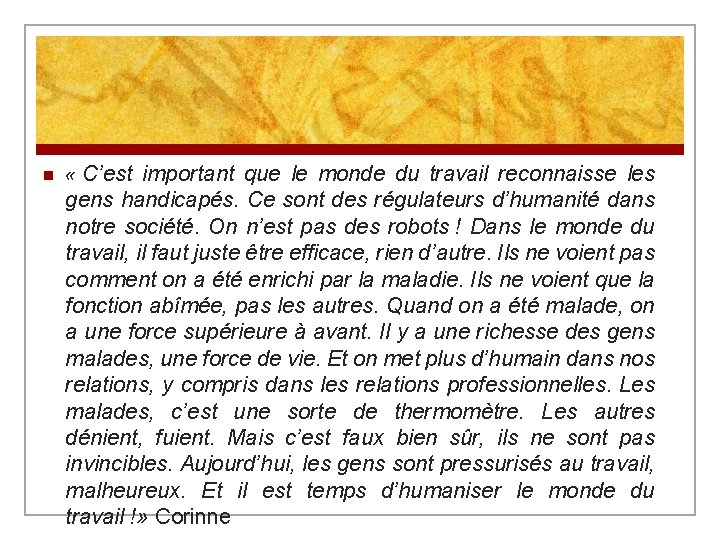 « C'est important que le monde du travail reconnaisse les gens handicapés. Ce sont des régulateurs d'humanité dans notre société. On n'est pas des robots ! Dans le monde du travail, il faut juste être efficace, rien d'autre. Ils ne voient pas comment on a été enrichi par la maladie. Ils ne voient que la fonction abîmée, pas les autres. Quand on a été malade, on a une force supérieure à avant. Il y a une richesse des gens malades, une force de vie. Et on met plus d'humain dans nos relations, y compris dans les relations professionnelles. Les malades, c'est une sorte de thermomètre. Les autres dénient, fuient. Mais c'est faux bien sûr, ils ne sont pas invincibles. Aujourd'hui, les gens sont pressurisés au travail, malheureux. Et il est temps d'humaniser le monde du travail !» Corinne